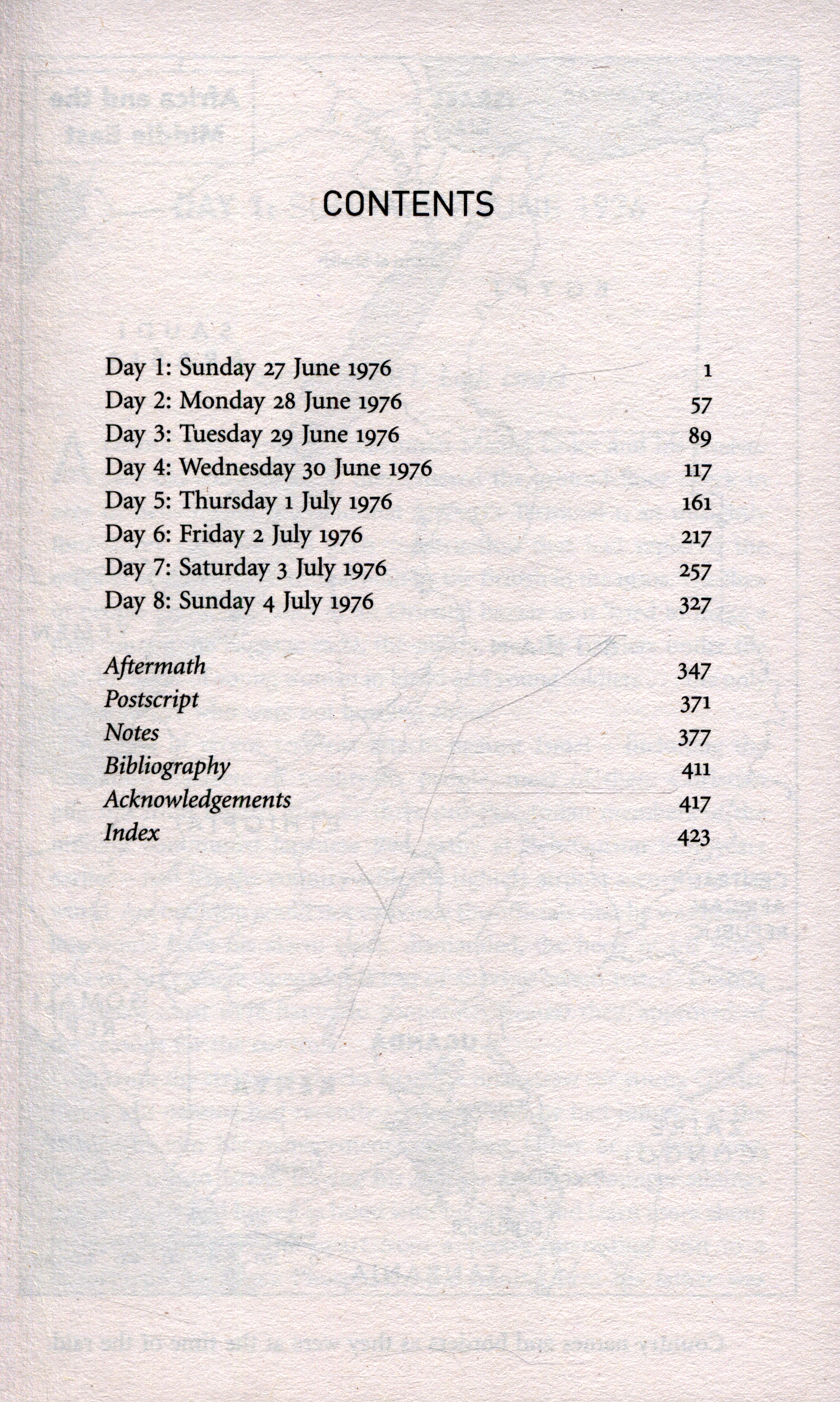 CONTENTS

Day 1: Sunday 27 June 1976 1
Day 2: Monday 28 June 1976 57
Day 3: Tuesday 29 June 1976 89
Day 4: Wednesday 30 June 1976 117
Day 5: Thursday 1 July 1976 161
Day 6: Friday 2 July 1976 217
Day 7: Saturday 3 July 1976 257
Day 8: Sunday 4 July 1976 327

Aftermath 347
Postscript 371
Notes 377
Bibliography 411
Acknowledgements 417
Index 423